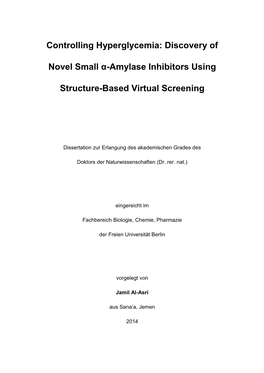 Controlling Hyperglycemia: Discovery of Novel Small α-Amylase Inhibitors Using Structure-Based Virtual Screening

Dissertation zur Erlangung des akademischen Grades des Doktors der Naturwissenschaften (Dr. rer. nat.)

eingereicht im

Fachbereich Biologie, Chemie, Pharmazie

der Freien Universität Berlin

vorgelegt von

Jamil Al-Asri

aus Sana'a, Jemen

2014